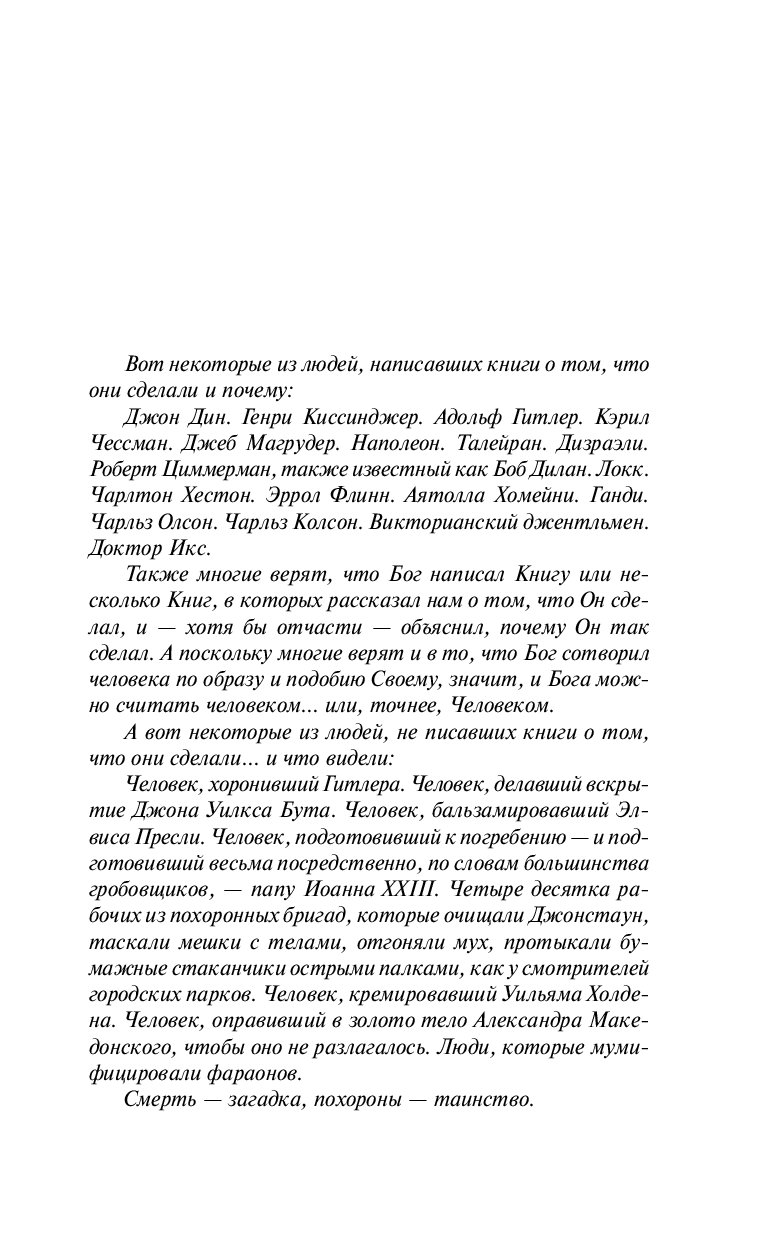 Вот некоторые из людей, написавших книги о том, что они сделали и почему:

Джон Дин. Генри Киссинджер. Адольф Гитлер. Кэрил Чессман. Джеб Магрудер. Наполеон. Талейран. Дизраэли. Роберт Циммерман, также известный как Боб Дилан. Локк. Чарлтон Хестон. Эррол Флинн. Аятолла Хомейни. Ганди. Чарльз Олсон. Чарльз Колсон. Викторианский джентльмен. Доктор Икс.

Также многие верят, что Бог написал Книгу или несколько Книг, в которых рассказал нам о том, что Он сделал, и — хотя бы отчасти — объяснил, почему Он так сделал. А поскольку многие верят и в то, что Бог сотворил человека по образу и подобию Своему, значит, и Бога можно считать человеком... или, точнее, Человеком.

А вот некоторые из людей, не писавших книги о том, что они сделали... и что видели:

Человек, хоронивший Гитлера. Человек, делавший вскрытие Джона Уилкса Бута. Человек, бальзамировавший Элвиса Пресли. Человек, подготовивший к погребению — и подготовивший весьма посредственно, по словам большинства гробовщиков, — папу Иоанна XXIII. Четыре десятка рабочих из похоронных бригад, которые очищали Джонстаун, таскали мешки с телами, отгоняли мух, протыкали бумажные стаканчики острыми палками, как у смотрителей городских парков. Человек, кремировавший Уильяма Холдена. Человек, оправивший в золото тело Александра Македонского, чтобы оно не разлагалось. Люди, которые мумифицировали фараонов.

Смерть — загадка, похороны — таинство.